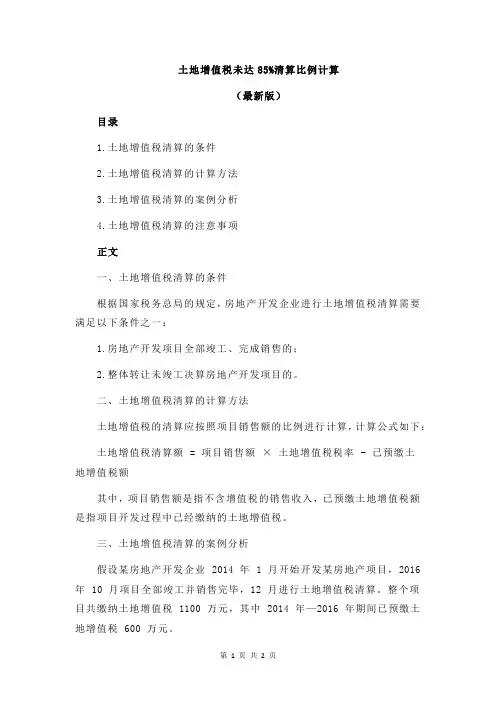 土地增值税未达 85%清算比例计算

（最新版）

目录

1.土地增值税清算的条件

2.土地增值税清算的计算方法

3.土地增值税清算的案例分析

4.土地增值税清算的注意事项

正文

一、土地增值税清算的条件

根据国家税务总局的规定，房地产开发企业进行土地增值税清算需要满足以下条件之一：

1.房地产开发项目全部竣工、完成销售的；

2.整体转让未竣工决算房地产开发项目的。

二、土地增值税清算的计算方法

土地增值税的清算应按照项目销售额的比例进行计算，计算公式如下：

土地增值税清算额 = 项目销售额 × 土地增值税税率 - 已预缴土地增值税额

其中，项目销售额是指不含增值税的销售收入，已预缴土地增值税额是指项目开发过程中已经缴纳的土地增值税。

三、土地增值税清算的案例分析

假设某房地产开发企业 2014 年 1 月开始开发某房地产项目，2016 年 10 月项目全部竣工并销售完毕，12 月进行土地增值税清算。整个项目共缴纳土地增值税 1100 万元，其中 2014 年—2016 年期间已预缴土地增值税 600 万元。

第 1 页 共 2 页